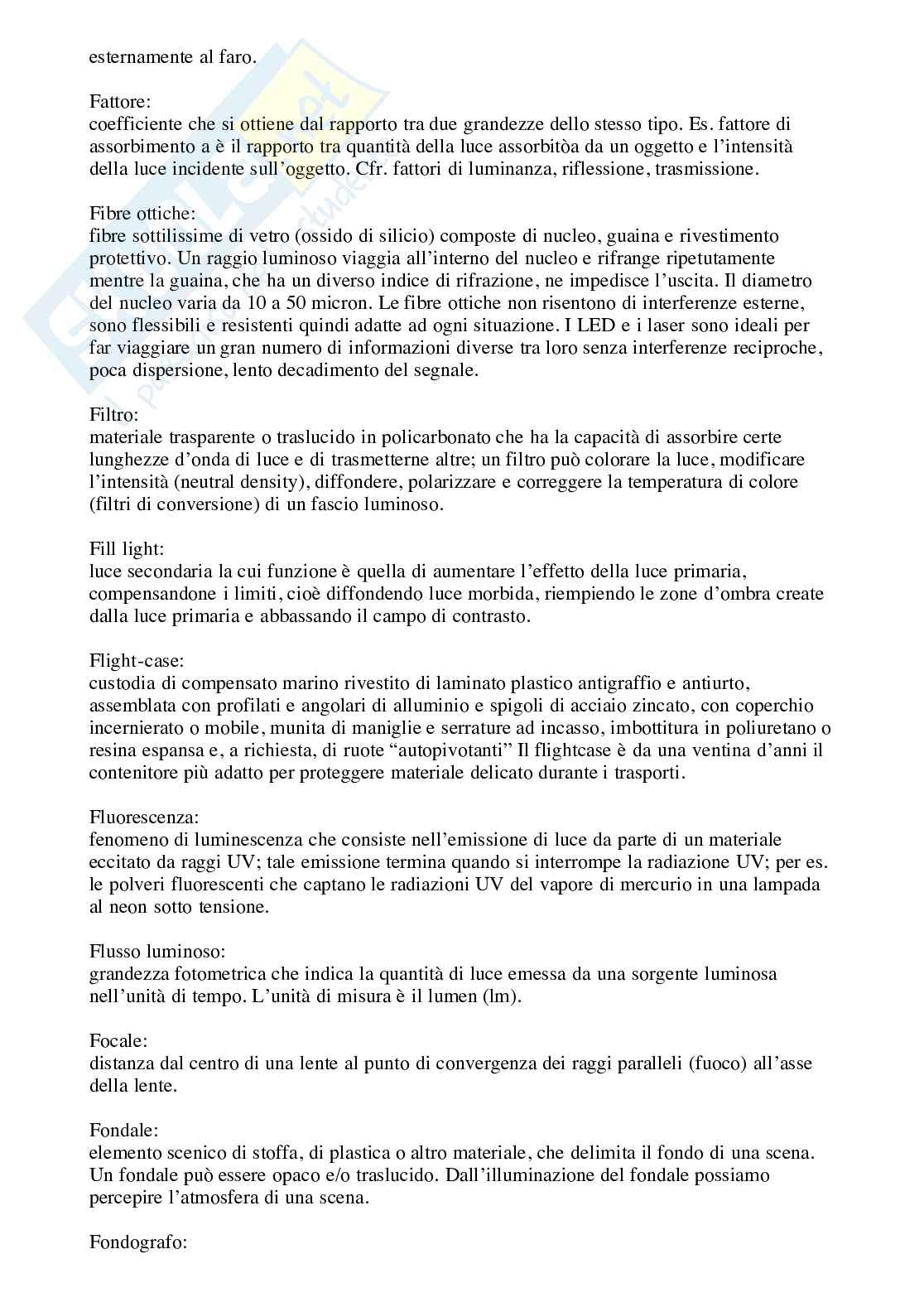 esternamente al faro.

Fattore:
coefficiente che si ottiene dal rapporto tra due grandezze dello stesso tipo. Es. fattore di assorbimento a è il rapporto tra quantità della luce assorbitòa da un oggetto e l'intensità della luce incidente sull'oggetto. Cfr. fattori di luminanza, riflessione, trasmissione.

Fibre ottiche:
fibre sottilissime di vetro (ossido di silicio) composte di nucleo, guaina e rivestimento protettivo. Un raggio luminoso viaggia all'interno del nucleo e rifrange ripetutamente mentre la guaina, che ha un diverso indice di rifrazione, ne impedisce l'uscita. Il diametro del nucleo varia da 10 a 50 micron. Le fibre ottiche non risentono di interferenze esterne, sono flessibili e resistenti quindi adatte ad ogni situazione. I LED e i laser sono ideali per far viaggiare un gran numero di informazioni diverse tra loro senza interferenze reciproche, poca dispersione, lento decadimento del segnale.

Filtro:
materiale trasparente o traslucido in policarbonato che ha la capacità di assorbire certe lunghezze d'onda di luce e di trasmetterne altre; un filtro può colorare la luce, modificare l'intensità (neutral density), diffondere, polarizzare e correggere la temperatura di colore (filtri di conversione) di un fascio luminoso.

Fill light:
luce secondaria la cui funzione è quella di aumentare l'effetto della luce primaria, compensandone i limiti, cioè diffondendo luce morbida, riempiendo le zone d'ombra create dalla luce primaria e abbassando il campo di contrasto.

Flight-case:
custodia di compensato marino rivestito di laminato plastico antigraffio e antiurto, assemblata con profilati e angolari di alluminio e spigoli di acciaio zincato, con coperchio incernierato o mobile, munita di maniglie e serrature ad incasso, imbottitura in poliuretano o resina espansa e, a richiesta, di ruote "autopivotanti" Il flightcase è da una ventina d'anni il contenitore più adatto per proteggere materiale delicato durante i trasporti.

Fluorescenza:
fenomeno di luminescenza che consiste nell'emissione di luce da parte di un materiale eccitato da raggi UV; tale emissione termina quando si interrompe la radiazione UV; per es. le polveri fluorescenti che captano le radiazioni UV del vapore di mercurio in una lampada al neon sotto tensione.

Flusso luminoso:
grandezza fotometrica che indica la quantità di luce emessa da una sorgente luminosa nell'unità di tempo. L'unità di misura è il lumen (lm).

Focale:
distanza dal centro di una lente al punto di convergenza dei raggi paralleli (fuoco) all'asse della lente.

Fondale:
elemento scenico di stoffa, di plastica o altro materiale, che delimita il fondo di una scena. Un fondale può essere opaco e/o traslucido. Dall'illuminazione del fondale possiamo percepire l'atmosfera di una scena.

Fondografo: